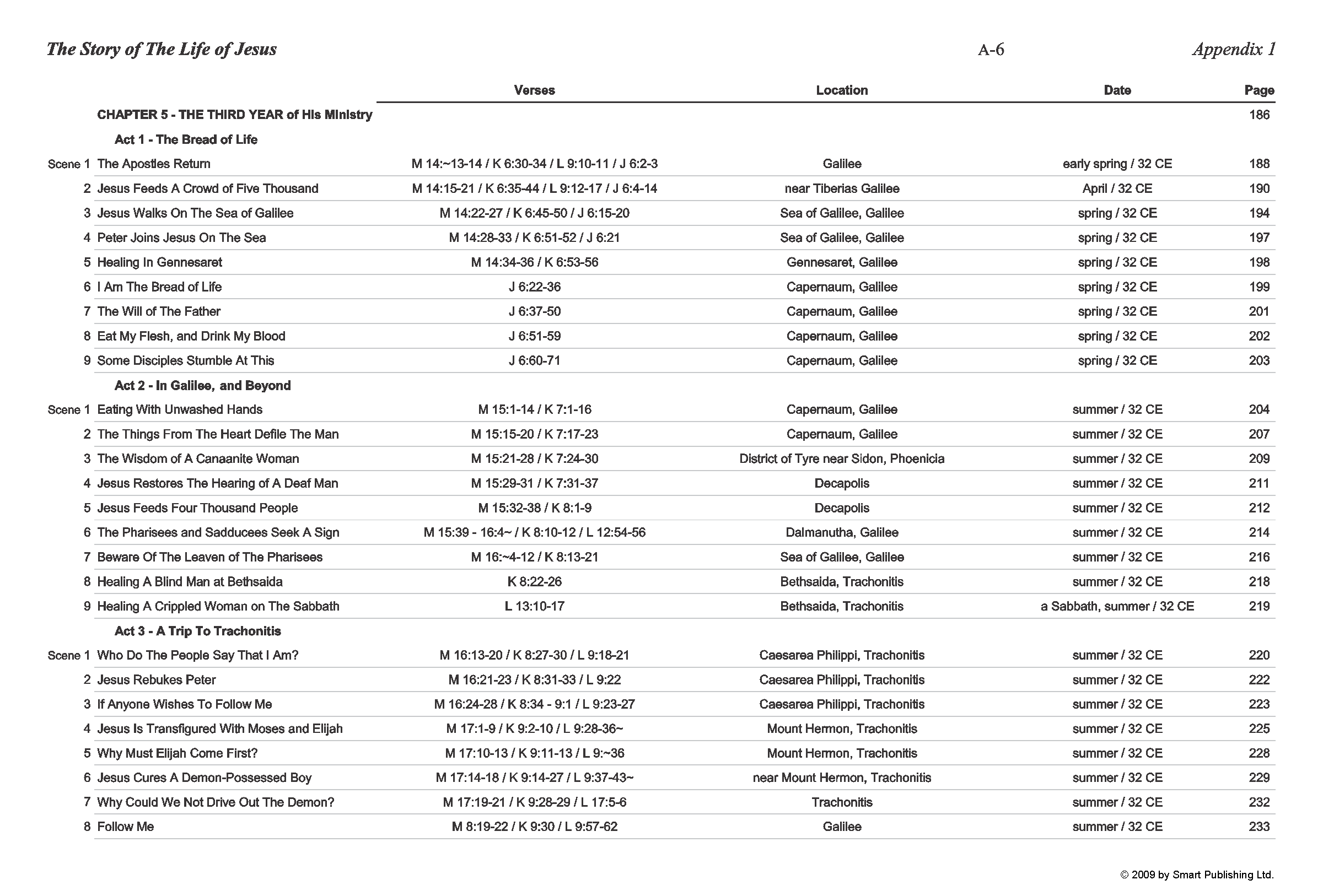 The Story of The Life of Jesus A-6 Appendix 1

| | | Verses | Location | Date | Page |
|---|---|---|---|---|---|
| | CHAPTER 5 - THE THIRD YEAR of His Ministry | | | | 186 |
| | Act 1 - The Bread of Life | | | | |
| Scene 1 | The Apostles Return | M 14:~13-14 / K 6:30-34 / L 9:10-11 / J 6:2-3 | Galilee | early spring / 32 CE | 188 |
| 2 | Jesus Feeds A Crowd of Five Thousand | M 14:15-21 / K 6:35-44 / L 9:12-17 / J 6:4-14 | near Tiberias Galilee | April / 32 CE | 190 |
| 3 | Jesus Walks On The Sea of Galilee | M 14:22-27 / K 6:45-50 / J 6:15-20 | Sea of Galilee, Galilee | spring / 32 CE | 194 |
| 4 | Peter Joins Jesus On The Sea | M 14:28-33 / K 6:51-52 / J 6:21 | Sea of Galilee, Galilee | spring / 32 CE | 197 |
| 5 | Healing In Gennesaret | M 14:34-36 / K 6:53-56 | Gennesaret, Galilee | spring / 32 CE | 198 |
| 6 | I Am The Bread of Life | J 6:22-36 | Capernaum, Galilee | spring / 32 CE | 199 |
| 7 | The Will of The Father | J 6:37-50 | Capernaum, Galilee | spring / 32 CE | 201 |
| 8 | Eat My Flesh, and Drink My Blood | J 6:51-59 | Capernaum, Galilee | spring / 32 CE | 202 |
| 9 | Some Disciples Stumble At This | J 6:60-71 | Capernaum, Galilee | spring / 32 CE | 203 |
| | Act 2 - In Galilee, and Beyond | | | | |
| Scene 1 | Eating With Unwashed Hands | M 15:1-14 / K 7:1-16 | Capernaum, Galilee | summer / 32 CE | 204 |
| 2 | The Things From The Heart Defile The Man | M 15:15-20 / K 7:17-23 | Capernaum, Galilee | summer / 32 CE | 207 |
| 3 | The Wisdom of A Canaanite Woman | M 15:21-28 / K 7:24-30 | District of Tyre near Sidon, Phoenicia | summer / 32 CE | 209 |
| 4 | Jesus Restores The Hearing of A Deaf Man | M 15:29-31 / K 7:31-37 | Decapolis | summer / 32 CE | 211 |
| 5 | Jesus Feeds Four Thousand People | M 15:32-38 / K 8:1-9 | Decapolis | summer / 32 CE | 212 |
| 6 | The Pharisees and Sadducees Seek A Sign | M 15:39 - 16:4~ / K 8:10-12 / L 12:54-56 | Dalmanutha, Galilee | summer / 32 CE | 214 |
| 7 | Beware Of The Leaven of The Pharisees | M 16:~4-12 / K 8:13-21 | Sea of Galilee, Galilee | summer / 32 CE | 216 |
| 8 | Healing A Blind Man at Bethsaida | K 8:22-26 | Bethsaida, Trachonitis | summer / 32 CE | 218 |
| 9 | Healing A Crippled Woman on The Sabbath | L 13:10-17 | Bethsaida, Trachonitis | a Sabbath, summer / 32 CE | 219 |
| | Act 3 - A Trip To Trachonitis | | | | |
| Scene 1 | Who Do The People Say That I Am? | M 16:13-20 / K 8:27-30 / L 9:18-21 | Caesarea Philippi, Trachonitis | summer / 32 CE | 220 |
| 2 | Jesus Rebukes Peter | M 16:21-23 / K 8:31-33 / L 9:22 | Caesarea Philippi, Trachonitis | summer / 32 CE | 222 |
| 3 | If Anyone Wishes To Follow Me | M 16:24-28 / K 8:34 - 9:1 / L 9:23-27 | Caesarea Philippi, Trachonitis | summer / 32 CE | 223 |
| 4 | Jesus Is Transfigured With Moses and Elijah | M 17:1-9 / K 9:2-10 / L 9:28-36~ | Mount Hermon, Trachonitis | summer / 32 CE | 225 |
| 5 | Why Must Elijah Come First? | M 17:10-13 / K 9:11-13 / L 9:~36 | Mount Hermon, Trachonitis | summer / 32 CE | 228 |
| 6 | Jesus Cures A Demon-Possessed Boy | M 17:14-18 / K 9:14-27 / L 9:37-43~ | near Mount Hermon, Trachonitis | summer / 32 CE | 229 |
| 7 | Why Could We Not Drive Out The Demon? | M 17:19-21 / K 9:28-29 / L 17:5-6 | Trachonitis | summer / 32 CE | 232 |
| 8 | Follow Me | M 8:19-22 / K 9:30 / L 9:57-62 | Galilee | summer / 32 CE | 233 |

© 2009 by Smart Publishing Ltd.